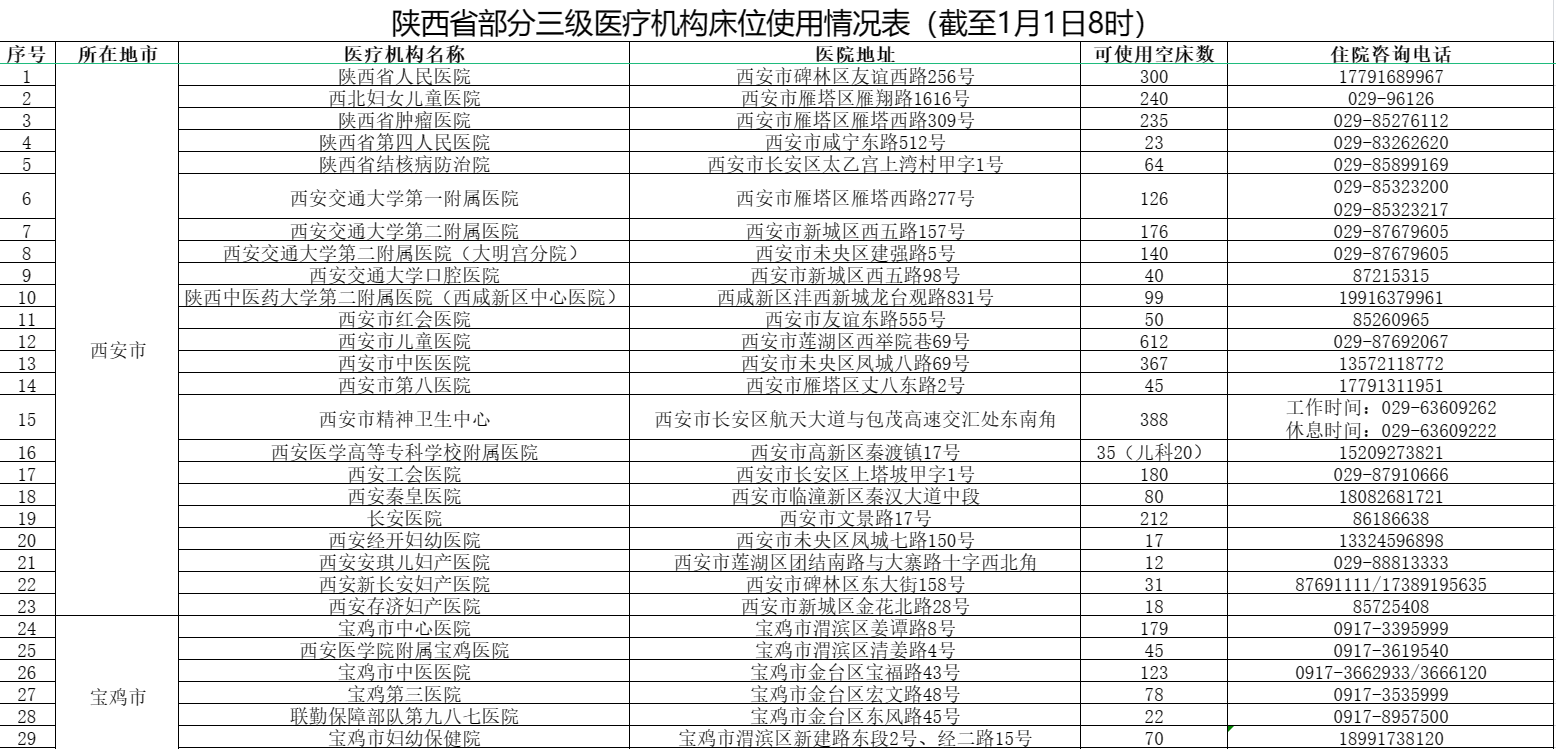 陕西省部分三级医疗机构床位使用情况表（截至1月1日8时）

| 序号 | 所在地市 | 医疗机构名称 | 医院地址 | 可使用空床数 | 住院咨询电话 |
|---|---|---|---|---|---|
| 1 | 西安市 | 陕西省人民医院 | 西安市碑林区友谊西路256号 | 300 | 17791689967 |
| 2 | | 西北妇女儿童医院 | 西安市雁塔区雁翔路1616号 | 240 | 029-96126 |
| 3 | | 陕西省肿瘤医院 | 西安市雁塔区雁塔西路309号 | 235 | 029-85276112 |
| 4 | | 陕西省第四人民医院 | 西安市咸宁东路512号 | 23 | 029-83262620 |
| 5 | | 陕西省结核病防治院 | 西安市长安区太乙宫上湾村甲字1号 | 64 | 029-85899169 |
| 6 | | 西安交通大学第一附属医院 | 西安市雁塔区雁塔西路277号 | 126 | 029-85323200 029-85323217 |
| 7 | | 西安交通大学第二附属医院 | 西安市新城区西五路157号 | 176 | 029-87679605 |
| 8 | | 西安交通大学第二附属医院（大明宫分院） | 西安市未央区建强路5号 | 140 | 029-87679605 |
| 9 | | 西安交通大学口腔医院 | 西安市新城区西五路98号 | 40 | 87215315 |
| 10 | | 陕西中医药大学第二附属医院（西咸新区中心医院） | 西咸新区沣西新城龙台观路831号 | 99 | 19916379961 |
| 11 | | 西安市红会医院 | 西安市友谊东路555号 | 50 | 85260965 |
| 12 | | 西安市儿童医院 | 西安市莲湖区西举院巷69号 | 612 | 029-87692067 |
| 13 | | 西安市中医医院 | 西安市未央区凤城八路69号 | 367 | 13572118772 |
| 14 | | 西安市第八医院 | 西安市雁塔区丈八东路2号 | 45 | 17791311951 |
| 15 | | 西安市精神卫生中心 | 西安市长安区航天大道与包茂高速交汇处东南角 | 388 | 工作时间：029-63609262 休息时间：029-63609222 |
| 16 | | 西安医学高等专科学校附属医院 | 西安市高新区秦渡镇17号 | 35（儿科20） | 15209273821 |
| 17 | | 西安工会医院 | 西安市长安区上塔坡甲字1号 | 180 | 029-87910666 |
| 18 | | 西安秦皇医院 | 西安市临潼新区秦汉大道中段 | 80 | 18082681721 |
| 19 | | 长安医院 | 西安市文景路17号 | 212 | 86186638 |
| 20 | | 西安经开妇幼医院 | 西安市未央区凤城七路150号 | 17 | 13324596898 |
| 21 | | 西安安琪儿妇产医院 | 西安市莲湖区团结南路与大寨路十字西北角 | 12 | 029-88813333 |
| 22 | | 西安新长安妇产医院 | 西安市碑林区东大街158号 | 31 | 87691111/17389195635 |
| 23 | | 西安存济妇产医院 | 西安市新城区金花北路28号 | 18 | 85725408 |
| 24 | 宝鸡市 | 宝鸡市中心医院 | 宝鸡市渭滨区姜谭路8号 | 179 | 0917-3395999 |
| 25 | | 西安医学院附属宝鸡医院 | 宝鸡市渭滨区清姜路4号 | 45 | 0917-3619540 |
| 26 | | 宝鸡市中医医院 | 宝鸡市金台区宝福路43号 | 123 | 0917-3662933/3666120 |
| 27 | | 宝鸡第三医院 | 宝鸡市金台区宏文路48号 | 78 | 0917-3535999 |
| 28 | | 联勤保障部队第九八七医院 | 宝鸡市金台区东风路45号 | 22 | 0917-8957500 |
| 29 | | 宝鸡市妇幼保健院 | 宝鸡市渭滨区新建路东段2号、经二路15号 | 70 | 18991738120 |